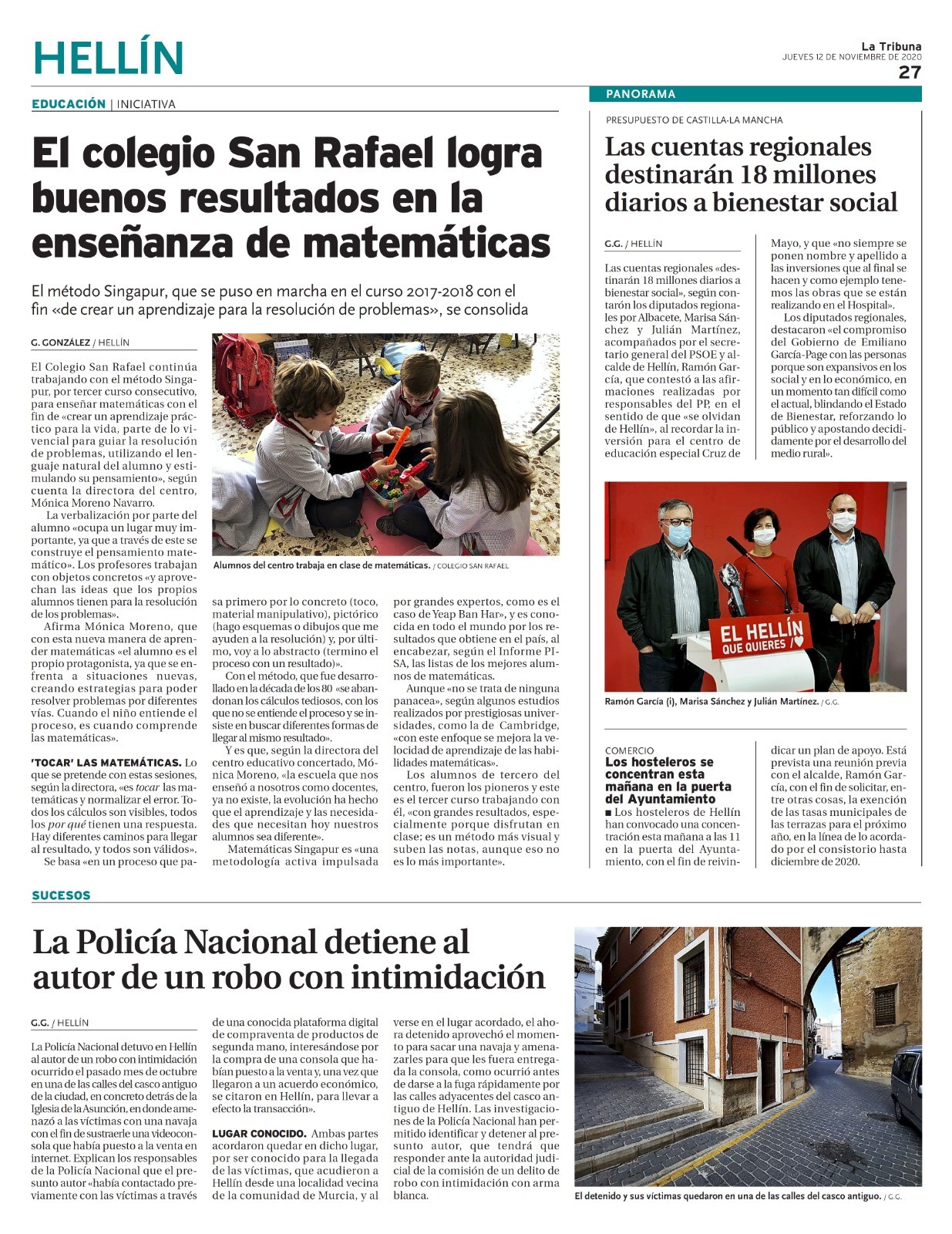 HELLÍN

La Tribuna
JUEVES 12 DE NOVIEMBRE DE 2020
27

EDUCACIÓN | INICIATIVA

El colegio San Rafael logra buenos resultados en la enseñanza de matemáticas

El método Singapur, que se puso en marcha en el curso 2017-2018 con el fin «de crear un aprendizaje para la resolución de problemas», se consolida

G. GONZÁLEZ / HELLÍN

El Colegio San Rafael continúa trabajando con el método Singapur, por tercer curso consecutivo, para enseñar matemáticas con el fin de «crear un aprendizaje práctico para la vida, parte de lo vivencial para guiar la resolución de problemas, utilizando el lenguaje natural del alumno y estimulando su pensamiento», según cuenta la directora del centro, Mónica Moreno Navarro.

La verbalización por parte del alumno «ocupa un lugar muy importante, ya que a través de este se construye el pensamiento matemático». Los profesores trabajan con objetos concretos «y aprovechan las ideas que los propios alumnos tienen para la resolución de los problemas».

Afirma Mónica Moreno, que con esta nueva manera de aprender matemáticas «el alumno es el propio protagonista, ya que se enfrenta a situaciones nuevas, creando estrategias para poder resolver problemas por diferentes vías. Cuando el niño entiende el proceso, es cuando comprende las matemáticas».

'TOCAR' LAS MATEMÁTICAS. Lo que se pretende con estas sesiones, según la directora, «es tocar las matemáticas y normalizar el error. Todos los cálculos son visibles, todos los por qué tienen una respuesta. Hay diferentes caminos para llegar al resultado, y todos son válidos».

Se basa «en un proceso que pasa primero por lo concreto (toco, material manipulativo), pictórico (hago esquemas o dibujos que me ayuden a la resolución) y, por último, voy a lo abstracto (termino el proceso con un resultado)».

Con el método, que fue desarrollado en la década de los 80 «se abandonan los cálculos tediosos, con los que no se entiende el proceso y se insiste en buscar diferentes formas de llegar al mismo resultado».

Y es que, según la directora del centro educativo concertado, Mónica Moreno, «la escuela que nos enseñó a nosotros como docentes, ya no existe, la evolución ha hecho que el aprendizaje y las necesidades que necesitan hoy nuestros alumnos sea diferente».

Matemáticas Singapur es «una metodología activa impulsada por grandes expertos, como es el caso de Yeap Ban Har», y es conocida en todo el mundo por los resultados que obtiene en el país, al encabezar, según el Informe PISA, las listas de los mejores alumnos de matemáticas.

Aunque «no se trata de ninguna panacea», según algunos estudios realizados por prestigiosas universidades, como la de Cambridge, «con este enfoque se mejora la velocidad de aprendizaje de las habilidades matemáticas».

Los alumnos de tercero del centro, fueron los pioneros y este es el tercer curso trabajando con él, «con grandes resultados, especialmente porque disfrutan en clase; es un método más visual y suben las notas, aunque eso no es lo más importante».

Alumnos del centro trabaja en clase de matemáticas. / COLEGIO SAN RAFAEL

PANORAMA

PRESUPUESTO DE CASTILLA-LA MANCHA

Las cuentas regionales destinarán 18 millones diarios a bienestar social

G.G. / HELLÍN

Las cuentas regionales «destinarán 18 millones diarios a bienestar social», según contarón los diputados regionales por Albacete, Marisa Sánchez y Julián Martínez, acompañados por el secretario general del PSOE y alcalde de Hellín, Ramón García, que contestó a las afirmaciones realizadas por responsables del PP, en el sentido de que «se olvidan de Hellín», al recordar la inversión para el centro de educación especial Cruz de Mayo, y que «no siempre se ponen nombre y apellido a las inversiones que al final se hacen y como ejemplo tenemos las obras que se están realizando en el Hospital».

Los diputados regionales, destacaron «el compromiso del Gobierno de Emiliano García-Page con las personas porque son expansivos en los social y en lo económico, en un momento tan difícil como el actual, blindando el Estado de Bienestar, reforzando lo público y apostando decididamente por el desarrollo del medio rural».

EL HELLÍN QUE QUIERES

Ramón García (i), Marisa Sánchez y Julián Martínez. / G.G.

COMERCIO
Los hosteleros se concentran esta mañana en la puerta del Ayuntamiento
■ Los hosteleros de Hellín han convocado una concentración esta mañana a las 11 en la puerta del Ayuntamiento, con el fin de reivindicar un plan de apoyo. Está prevista una reunión previa con el alcalde, Ramón García, con el fin de solicitar, entre otras cosas, la exención de las tasas municipales de las terrazas para el próximo año, en la línea de lo acordado por el consistorio hasta diciembre de 2020.

SUCESOS

La Policía Nacional detiene al autor de un robo con intimidación

G.G. / HELLÍN

La Policía Nacional detuvo en Hellín al autor de un robo con intimidación ocurrido el pasado mes de octubre en una de las calles del casco antiguo de la ciudad, en concreto detrás de la Iglesia de la Asunción, en donde amenazó a las víctimas con una navaja con el fin de sustraerle una videoconsola que había puesto a la venta en internet. Explican los responsables de la Policía Nacional que el presunto autor «había contactado previamente con las víctimas a través de una conocida plataforma digital de compraventa de productos de segunda mano, interesándose por la compra de una consola que habían puesto a la venta y, una vez que llegaron a un acuerdo económico, se citaron en Hellín, para llevar a efecto la transacción».

LUGAR CONOCIDO. Ambas partes acordaron quedar en dicho lugar, por ser conocido para la llegada de las víctimas, que acudieron a Hellín desde una localidad vecina de la comunidad de Murcia, y al verse en el lugar acordado, el ahora detenido aprovechó el momento para sacar una navaja y amenazarles para que les fuera entregada la consola, como ocurrió antes de darse a la fuga rápidamente por las calles adyacentes del casco antiguo de Hellín. Las investigaciones de la Policía Nacional han permitido identificar y detener al presunto autor, que tendrá que responder ante la autoridad judicial de la comisión de un delito de robo con intimidación con arma blanca.

El detenido y sus víctimas quedaron en una de las calles del casco antiguo. / G.G.